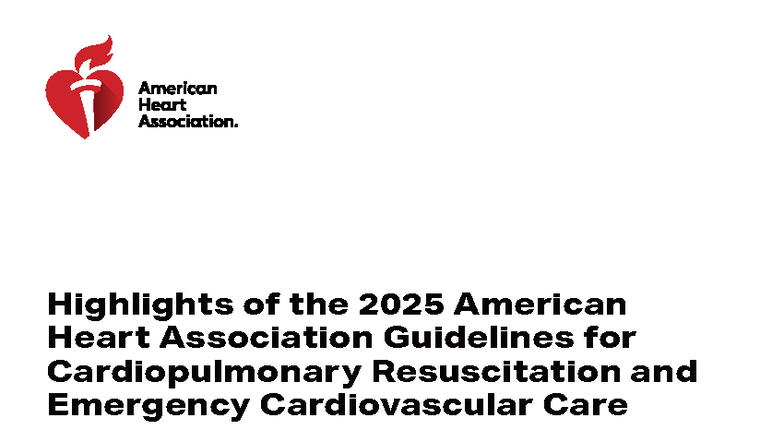 American Heart Association.

Highlights of the 2025 American Heart Association Guidelines for Cardiopulmonary Resuscitation and Emergency Cardiovascular Care